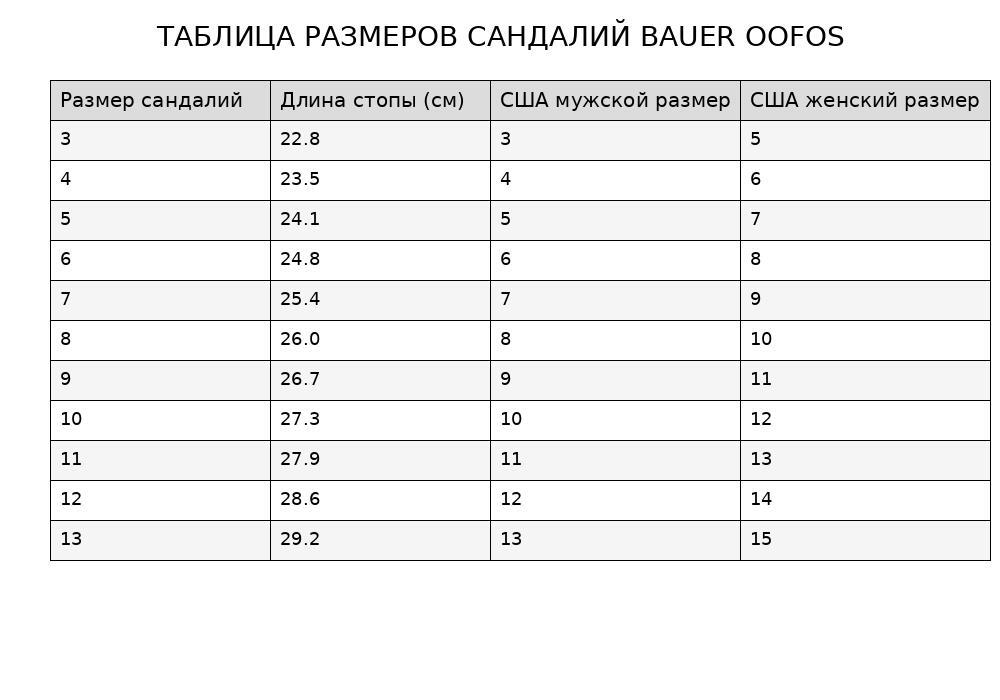 ТАБЛИЦА РАЗМЕРОВ САНДАЛИЙ BAUER OOFOS

| Размер сандалий | Длина стопы (см) | США мужской размер | США женский размер |
|---|---|---|---|
| 3 | 22.8 | 3 | 5 |
| 4 | 23.5 | 4 | 6 |
| 5 | 24.1 | 5 | 7 |
| 6 | 24.8 | 6 | 8 |
| 7 | 25.4 | 7 | 9 |
| 8 | 26.0 | 8 | 10 |
| 9 | 26.7 | 9 | 11 |
| 10 | 27.3 | 10 | 12 |
| 11 | 27.9 | 11 | 13 |
| 12 | 28.6 | 12 | 14 |
| 13 | 29.2 | 13 | 15 |